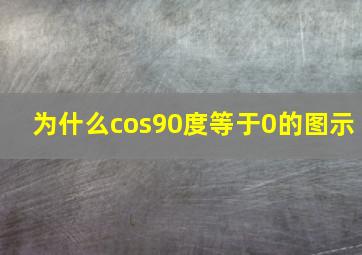 为什么cos90度等于0的图示